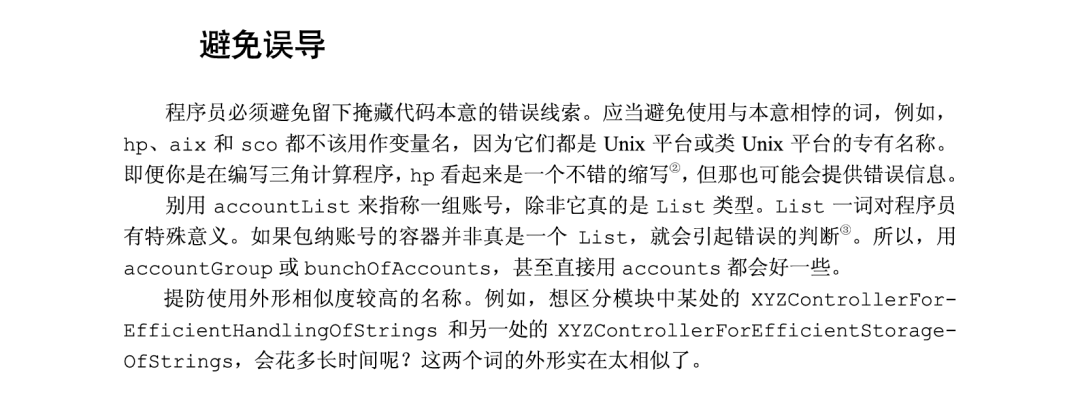 避免误导

程序员必须避免留下掩藏代码本意的错误线索。应当避免使用与本意相悖的词，例如，hp、aix 和 sco 都不该用作变量名，因为它们都是 Unix 平台或类 Unix 平台的专有名称。即便你是在编写三角计算程序，hp 看起来是一个不错的缩写②，但那也可能会提供错误信息。

别用 accountList 来指称一组账号，除非它真的是 List 类型。List 一词对程序员有特殊意义。如果包纳账号的容器并非真是一个 List，就会引起错误的判断③。所以，用 accountGroup 或 bunchOfAccounts，甚至直接用 accounts 都会好一些。

提防使用外形相似度较高的名称。例如，想区分模块中某处的 XYZControllerForEfficientHandlingOfStrings 和另一处的 XYZControllerForEfficientStorageOfStrings，会花多长时间呢？这两个词的外形实在太相似了。